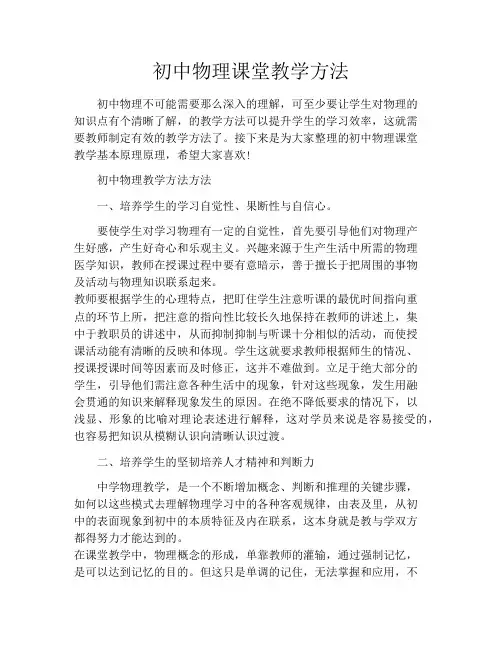 初中物理课堂教学方法

初中物理不可能需要那么深入的理解，可至少要让学生对物理的知识点有个清晰了解，的教学方法可以提升学生的学习效率，这就需要教师制定有效的教学方法了。接下来是为大家整理的初中物理课堂教学基本原理原理，希望大家喜欢！

初中物理教学方法方法

一、培养学生的学习自觉性、果断性与自信心。

要使学生对学习物理有一定的自觉性，首先要引导他们对物理产生好感，产生好奇心和乐观主义。兴趣来源于生产生活中所需的物理医学知识，教师在授课过程中要有意暗示，善于擅长于把周围的事物及活动与物理知识联系起来。
教师要根据学生的心理特点，把盯住学生注意听课的最优时间指向重点的环节上所，把注意的指向性比较长久地保持在教师的讲述上，集中于教职员的讲述中，从而抑制抑制与听课十分相似的活动，而使授课活动能有清晰的反映和体现。学生这就要求教师根据师生的情况、授课授课时间等因素而及时修正，这并不难做到。立足于绝大部分的学生，引导他们需注意各种生活中的现象，针对这些现象，发生用融会贯通的知识来解释现象发生的原因。在绝不降低要求的情况下，以浅显、形象的比喻对理论表述进行解释，这对学员来说是容易接受的，也容易把知识从模糊认识向清晰认识过渡。

二、培养学生的坚韧培养人才精神和判断力

中学物理教学，是一个不断增加概念、判断和推理的关键步骤，如何以这些模式去理解物理学习中的各种客观规律，由表及里，从初中的表面现象到初中的本质特征及内在联系，这本身就是教与学双方都得努力才能达到的。
在课堂教学中，物理概念的形成，单靠教师的灌输，通过强制记忆，是可以达到记忆的目的。但这只是单调的记住，无法掌握和应用，不